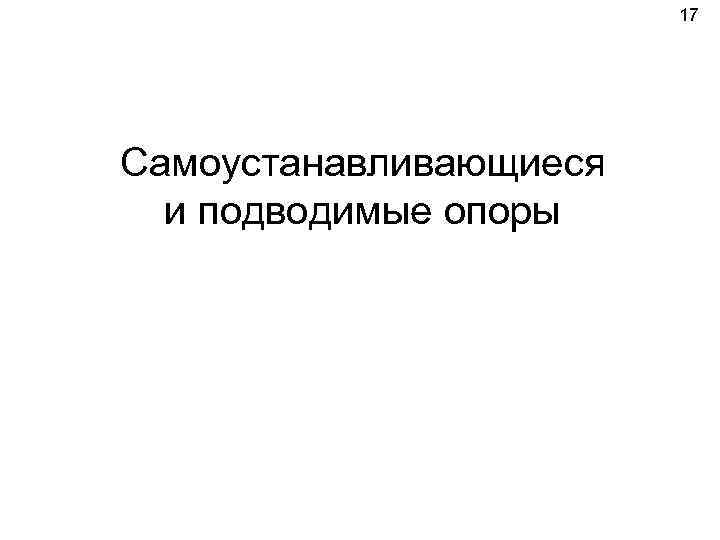 17

Самоустанавливающиеся и подводимые опоры